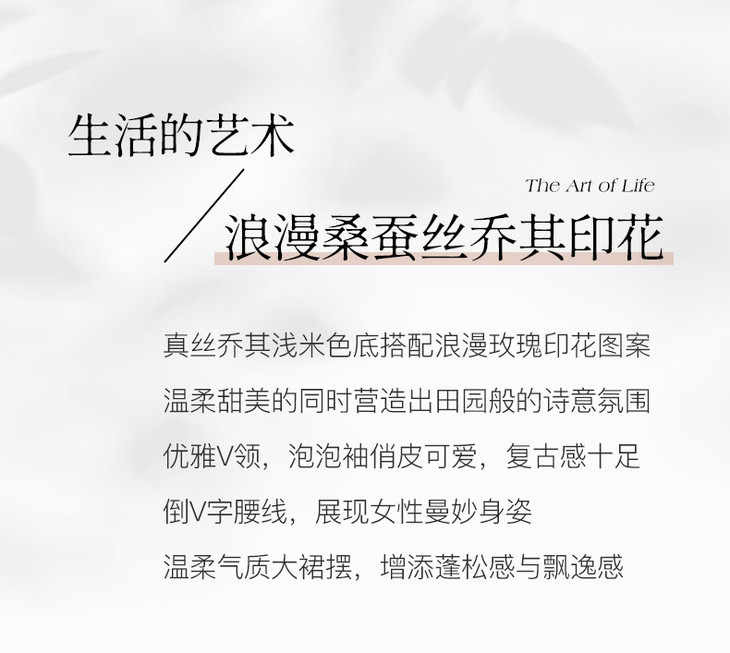 生活的艺术

The Art of Life

浪漫桑蚕丝乔其印花

真丝乔其浅米色底搭配浪漫玫瑰印花图案

温柔甜美的同时营造出田园般的诗意氛围

优雅V领，泡泡袖俏皮可爱，复古感十足

倒V字腰线，展现女性曼妙身姿

温柔气质大裙摆，增添蓬松感与飘逸感